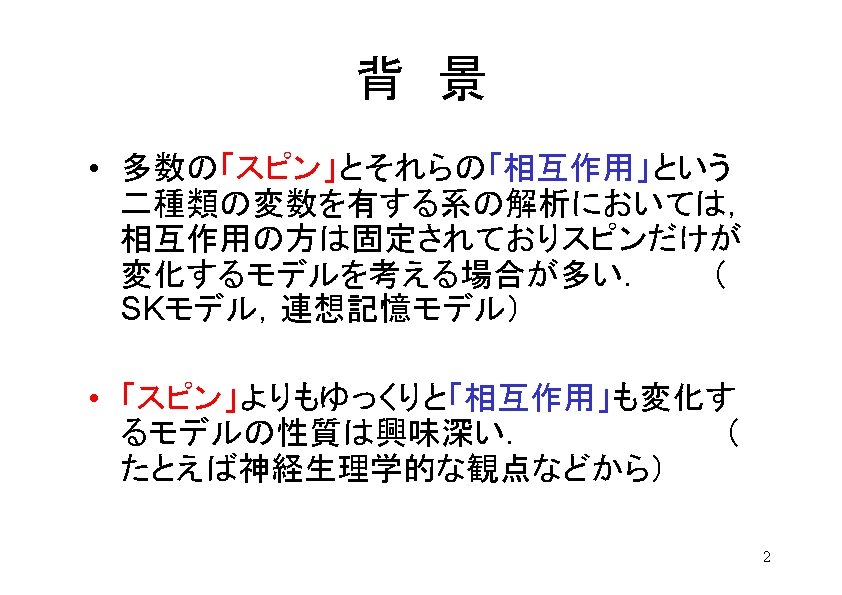 背 景

• 多数の「スピン」とそれらの「相互作用」という二種類の変数を有する系の解析においては，相互作用の方は固定されておりスピンだけが変化するモデルを考える場合が多い． （SKモデル，連想記憶モデル）

• 「スピン」よりもゆっくりと「相互作用」も変化するモデルの性質は興味深い． （たとえば神経生理学的な観点などから）

2